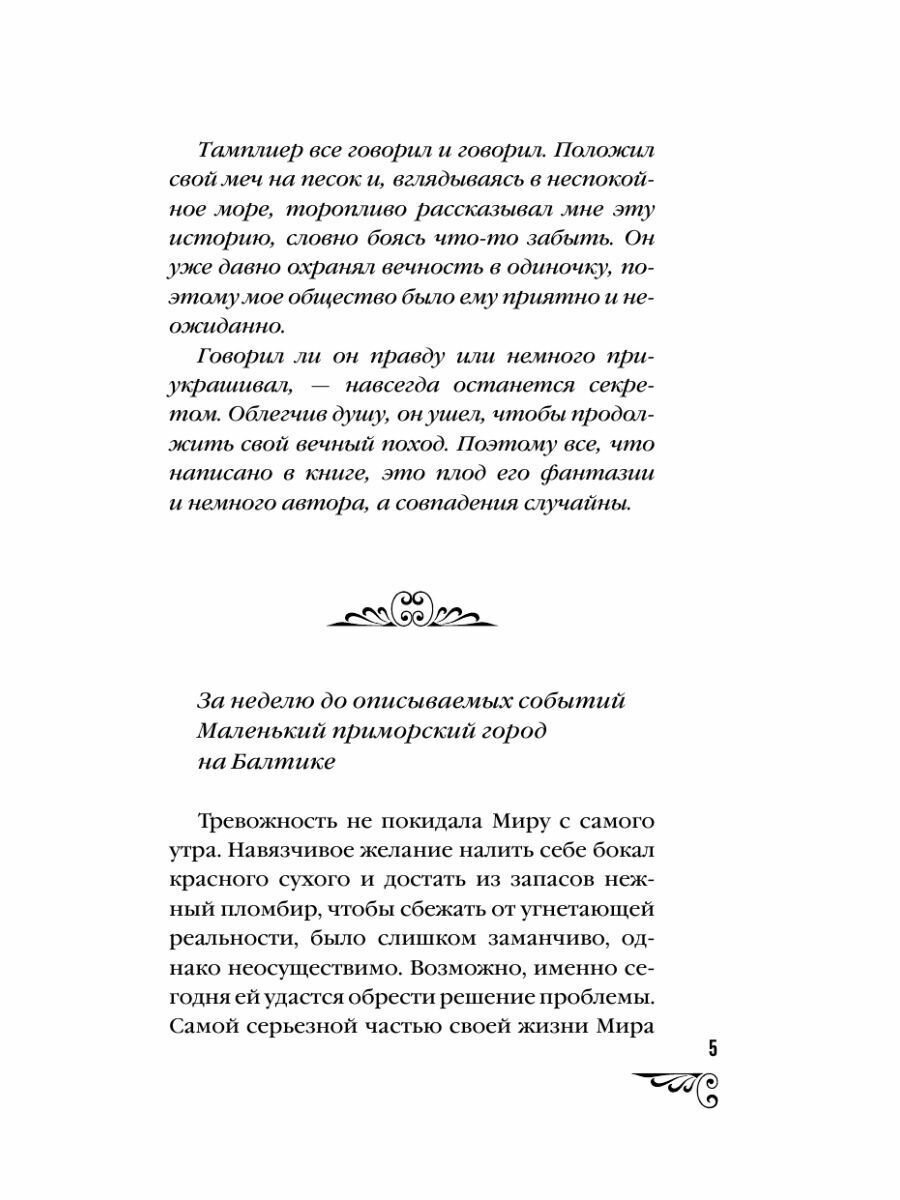 Тамплиер все говорил и говорил. Положил свой меч на песок и, вглядываясь в неспокойное море, торопливо рассказывал мне эту историю, словно боясь что-то забыть. Он уже давно охранял вечность в одиночку, поэтому мое общество было ему приятно и неожиданно.

Говорил ли он правду или немного приукрашивал, — навсегда останется секретом. Облегчив душу, он ушел, чтобы продолжить свой вечный поход. Поэтому все, что написано в книге, это плод его фантазии и немного автора, а совпадения случайны.

За неделю до описываемых событий
Маленький приморский город
на Балтике

Тревожность не покидала Миру с самого утра. Навязчивое желание налить себе бокал красного сухого и достать из запасов нежный пломбир, чтобы сбежать от угнетающей реальности, было слишком заманчиво, однако неосуществимо. Возможно, именно сегодня ей удастся обрести решение проблемы. Самой серьезной частью своей жизни Мира

5